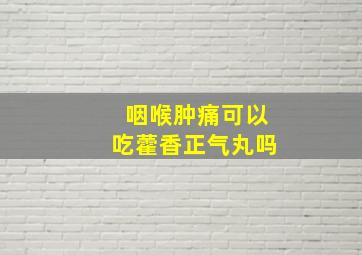 咽喉肿痛可以
吃藿香正气丸吗